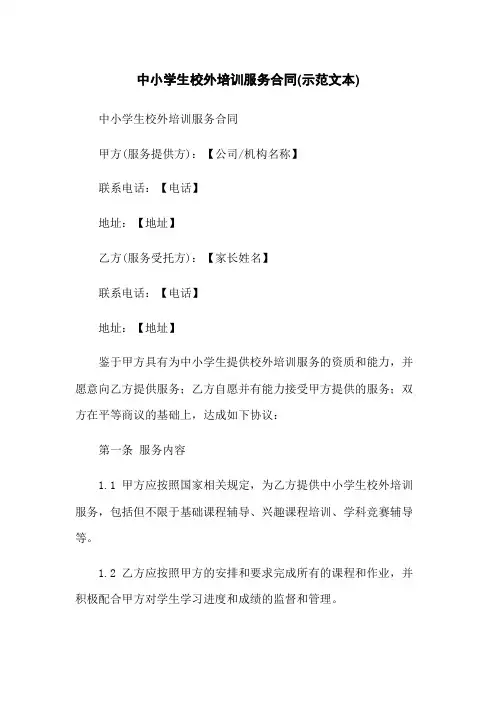 中小学生校外培训服务合同(示范文本)

中小学生校外培训服务合同

甲方(服务提供方)：【公司/机构名称】

联系电话：【电话】

地址：【地址】

乙方(服务受托方)：【家长姓名】

联系电话：【电话】

地址：【地址】

鉴于甲方具有为中小学生提供校外培训服务的资质和能力，并愿意向乙方提供服务；乙方自愿并有能力接受甲方提供的服务；双方在平等商议的基础上，达成如下协议：

第一条 服务内容

1.1 甲方应按照国家相关规定，为乙方提供中小学生校外培训服务，包括但不限于基础课程辅导、兴趣课程培训、学科竞赛辅导等。

1.2 乙方应按照甲方的安排和要求完成所有的课程和作业，并积极配合甲方对学生学习进度和成绩的监督和管理。